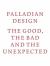 PALLADIAN DESIGN

THE GOOD, THE BAD AND THE UNEXPECTED